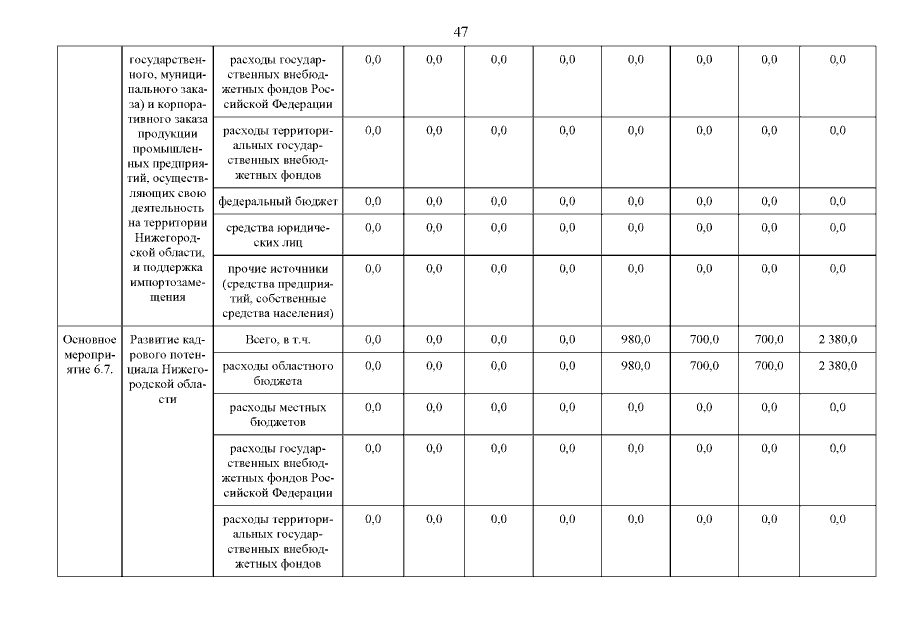 47

|  |  |  |  |  |  |  |  |  |  |  |
|---|---|---|---|---|---|---|---|---|---|---|
|  | государственного, муниципального заказа) и корпоративного заказа продукции промышленных предприятий, осуществляющих свою деятельность на территории Нижегородской области, и поддержка импортозамещения | расходы государственных внебюджетных фондов Российской Федерации | 0,0 | 0,0 | 0,0 | 0,0 | 0,0 | 0,0 | 0,0 | 0,0 |
|  |  | расходы территориальных государственных внебюджетных фондов | 0,0 | 0,0 | 0,0 | 0,0 | 0,0 | 0,0 | 0,0 | 0,0 |
|  |  | федеральный бюджет | 0,0 | 0,0 | 0,0 | 0,0 | 0,0 | 0,0 | 0,0 | 0,0 |
|  |  | средства юридических лиц | 0,0 | 0,0 | 0,0 | 0,0 | 0,0 | 0,0 | 0,0 | 0,0 |
|  |  | прочие источники (средства предприятий, собственные средства населения) | 0,0 | 0,0 | 0,0 | 0,0 | 0,0 | 0,0 | 0,0 | 0,0 |
| Основное мероприятие 6.7. | Развитие кадрового потенциала Нижегородской области | Всего, в т.ч. | 0,0 | 0,0 | 0,0 | 0,0 | 980,0 | 700,0 | 700,0 | 2 380,0 |
|  |  | расходы областного бюджета | 0,0 | 0,0 | 0,0 | 0,0 | 980,0 | 700,0 | 700,0 | 2 380,0 |
|  |  | расходы местных бюджетов | 0,0 | 0,0 | 0,0 | 0,0 | 0,0 | 0,0 | 0,0 | 0,0 |
|  |  | расходы государственных внебюджетных фондов Российской Федерации | 0,0 | 0,0 | 0,0 | 0,0 | 0,0 | 0,0 | 0,0 | 0,0 |
|  |  | расходы территориальных государственных внебюджетных фондов | 0,0 | 0,0 | 0,0 | 0,0 | 0,0 | 0,0 | 0,0 | 0,0 |